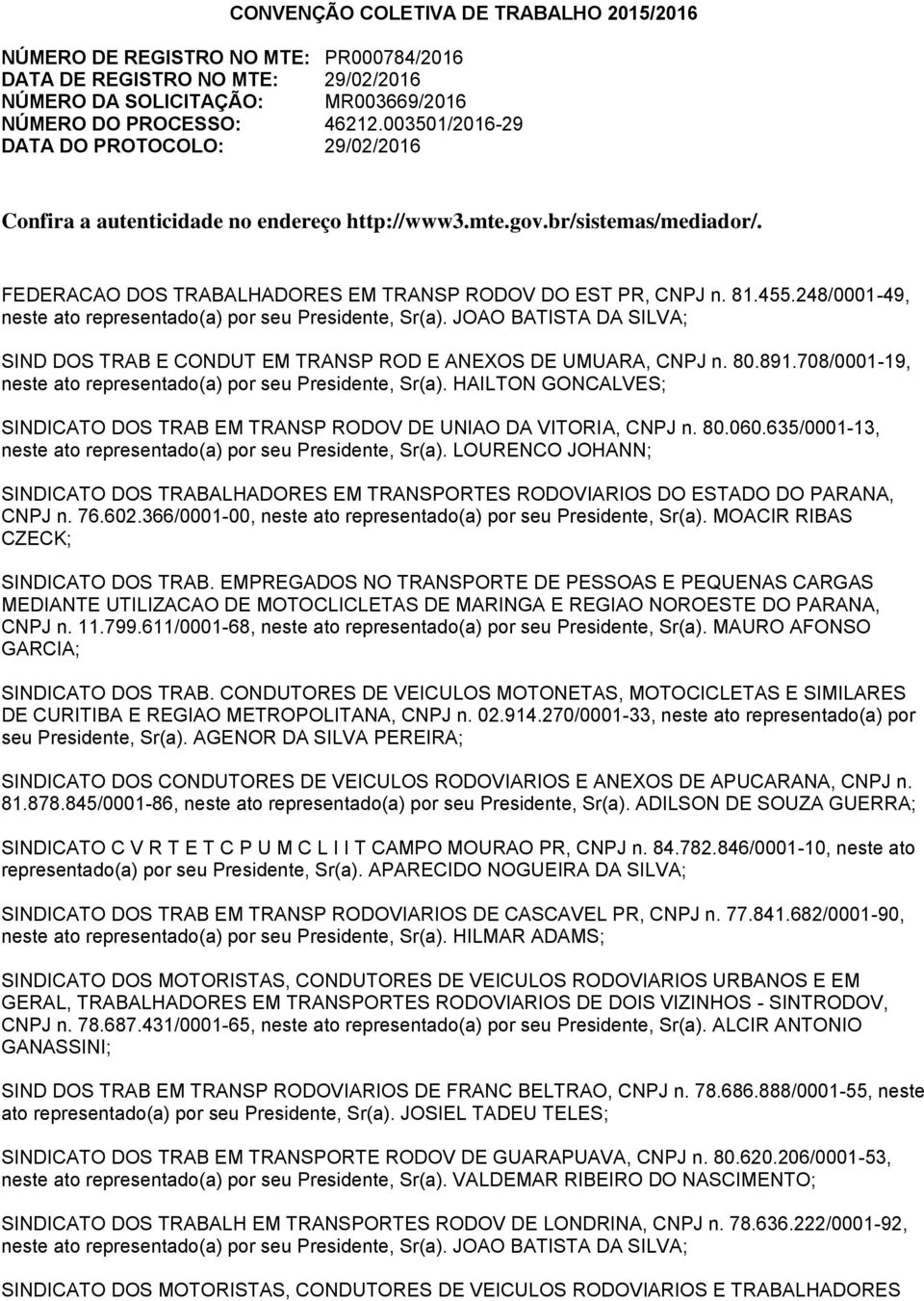 CONVENÇÃO COLETIVA DE TRABALHO 2015/2016

NÚMERO DE REGISTRO NO MTE: PR000784/2016
DATA DE REGISTRO NO MTE: 29/02/2016
NÚMERO DA SOLICITAÇÃO: MR003669/2016
NÚMERO DO PROCESSO: 46212.003501/2016-29
DATA DO PROTOCOLO: 29/02/2016

Confira a autenticidade no endereço http://www3.mte.gov.br/sistemas/mediador/.

FEDERACAO DOS TRABALHADORES EM TRANSP RODOV DO EST PR, CNPJ n. 81.455.248/0001-49, neste ato representado(a) por seu Presidente, Sr(a). JOAO BATISTA DA SILVA;

SIND DOS TRAB E CONDUT EM TRANSP ROD E ANEXOS DE UMUARA, CNPJ n. 80.891.708/0001-19, neste ato representado(a) por seu Presidente, Sr(a). HAILTON GONCALVES;

SINDICATO DOS TRAB EM TRANSP RODOV DE UNIAO DA VITORIA, CNPJ n. 80.060.635/0001-13, neste ato representado(a) por seu Presidente, Sr(a). LOURENCO JOHANN;

SINDICATO DOS TRABALHADORES EM TRANSPORTES RODOVIARIOS DO ESTADO DO PARANA, CNPJ n. 76.602.366/0001-00, neste ato representado(a) por seu Presidente, Sr(a). MOACIR RIBAS CZECK;

SINDICATO DOS TRAB. EMPREGADOS NO TRANSPORTE DE PESSOAS E PEQUENAS CARGAS MEDIANTE UTILIZACAO DE MOTOCLICLETAS DE MARINGA E REGIAO NOROESTE DO PARANA, CNPJ n. 11.799.611/0001-68, neste ato representado(a) por seu Presidente, Sr(a). MAURO AFONSO GARCIA;

SINDICATO DOS TRAB. CONDUTORES DE VEICULOS MOTONETAS, MOTOCICLETAS E SIMILARES DE CURITIBA E REGIAO METROPOLITANA, CNPJ n. 02.914.270/0001-33, neste ato representado(a) por seu Presidente, Sr(a). AGENOR DA SILVA PEREIRA;

SINDICATO DOS CONDUTORES DE VEICULOS RODOVIARIOS E ANEXOS DE APUCARANA, CNPJ n. 81.878.845/0001-86, neste ato representado(a) por seu Presidente, Sr(a). ADILSON DE SOUZA GUERRA;

SINDICATO C V R T E T C P U M C L I I T CAMPO MOURAO PR, CNPJ n. 84.782.846/0001-10, neste ato representado(a) por seu Presidente, Sr(a). APARECIDO NOGUEIRA DA SILVA;

SINDICATO DOS TRAB EM TRANSP RODOVIARIOS DE CASCAVEL PR, CNPJ n. 77.841.682/0001-90, neste ato representado(a) por seu Presidente, Sr(a). HILMAR ADAMS;

SINDICATO DOS MOTORISTAS, CONDUTORES DE VEICULOS RODOVIARIOS URBANOS E EM GERAL, TRABALHADORES EM TRANSPORTES RODOVIARIOS DE DOIS VIZINHOS - SINTRODOV, CNPJ n. 78.687.431/0001-65, neste ato representado(a) por seu Presidente, Sr(a). ALCIR ANTONIO GANASSINI;

SIND DOS TRAB EM TRANSP RODOVIARIOS DE FRANC BELTRAO, CNPJ n. 78.686.888/0001-55, neste ato representado(a) por seu Presidente, Sr(a). JOSIEL TADEU TELES;

SINDICATO DOS TRAB EM TRANSPORTE RODOV DE GUARAPUAVA, CNPJ n. 80.620.206/0001-53, neste ato representado(a) por seu Presidente, Sr(a). VALDEMAR RIBEIRO DO NASCIMENTO;

SINDICATO DOS TRABALH EM TRANSPORTES RODOV DE LONDRINA, CNPJ n. 78.636.222/0001-92, neste ato representado(a) por seu Presidente, Sr(a). JOAO BATISTA DA SILVA;

SINDICATO DOS MOTORISTAS, CONDUTORES DE VEICULOS RODOVIARIOS E TRABALHADORES